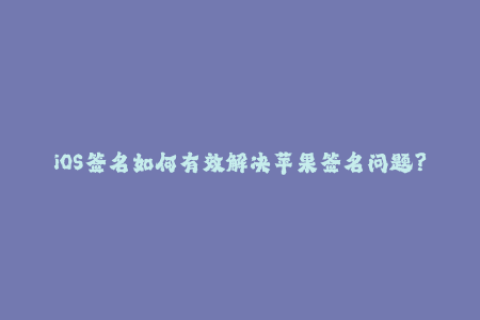 iOS签名如何有效解决苹果签名问题?